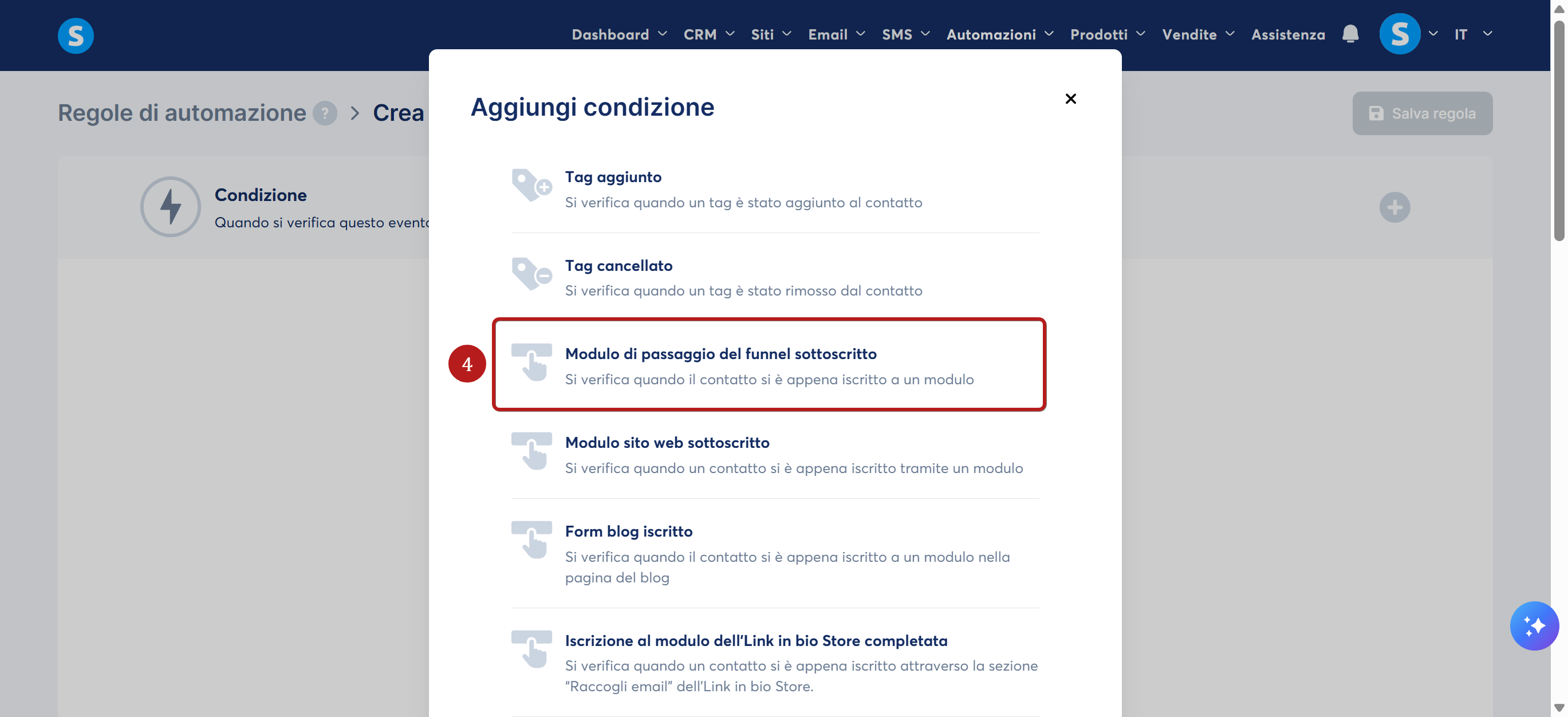 S

Dashboard CRM Siti Email SMS Automazioni Prodotti Vendite Assistenza S IT

Regole di automazione ? > Crea

Salva regola

Condizione
Quando si verifica questo evento

Aggiungi condizione

×

Tag aggiunto
Si verifica quando un tag è stato aggiunto al contatto

Tag cancellato
Si verifica quando un tag è stato rimosso dal contatto

4

Modulo di passaggio del funnel sottoscritto
Si verifica quando il contatto si è appena iscritto a un modulo

Modulo sito web sottoscritto
Si verifica quando un contatto si è appena iscritto tramite un modulo

Form blog iscritto
Si verifica quando il contatto si è appena iscritto a un modulo nella pagina del blog

Iscrizione al modulo dell'Link in bio Store completata
Si verifica quando un contatto si è appena iscritto attraverso la sezione "Raccogli email" dell'Link in bio Store.